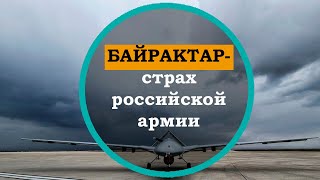 БАЙРАКТАР-
страх
российской
армии